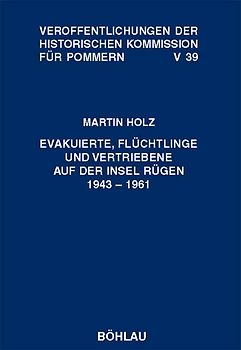 VEROFFENTLICHUNGEN DER HISTORISCHEN KOMMISSION FÜR POMMERN V 39

MARTIN HOLZ

EVAKUIERTE, FLÜCHTLINGE UND VERTRIEBENE AUF DER INSEL RÜGEN 1943 – 1961

BÖHLAU